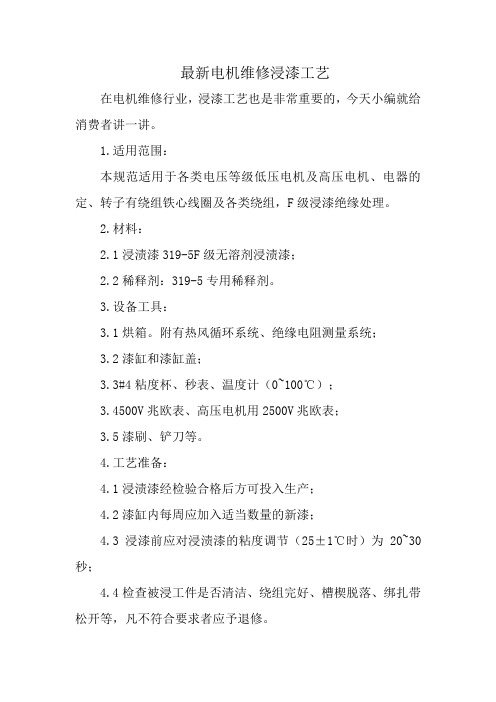 最新电机维修浸漆工艺

在电机维修行业，浸漆工艺也是非常重要的，今天小编就给消费者讲一讲。

1.适用范围：

本规范适用于各类电压等级低压电机及高压电机、电器的定、转子有绕组铁心线圈及各类绕组，F级浸漆绝缘处理。

2.材料：

2.1浸渍漆319-5F级无溶剂浸渍漆；

2.2稀释剂：319-5专用稀释剂。

3.设备工具：

3.1烘箱。附有热风循环系统、绝缘电阻测量系统；

3.2漆缸和漆缸盖；

3.3#4粘度杯、秒表、温度计（0~100℃）；

3.4500V兆欧表、高压电机用2500V兆欧表；

3.5漆刷、铲刀等。

4.工艺准备：

4.1浸渍漆经检验合格后方可投入生产；

4.2漆缸内每周应加入适当数量的新漆；

4.3 浸漆前应对浸渍漆的粘度调节（25±1℃时）为 20~30秒；

4.4检查被浸工件是否清洁、绕组完好、槽楔脱落、绑扎带松开等，凡不符合要求者应予退修。